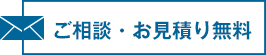 ご相談・お見積り無料